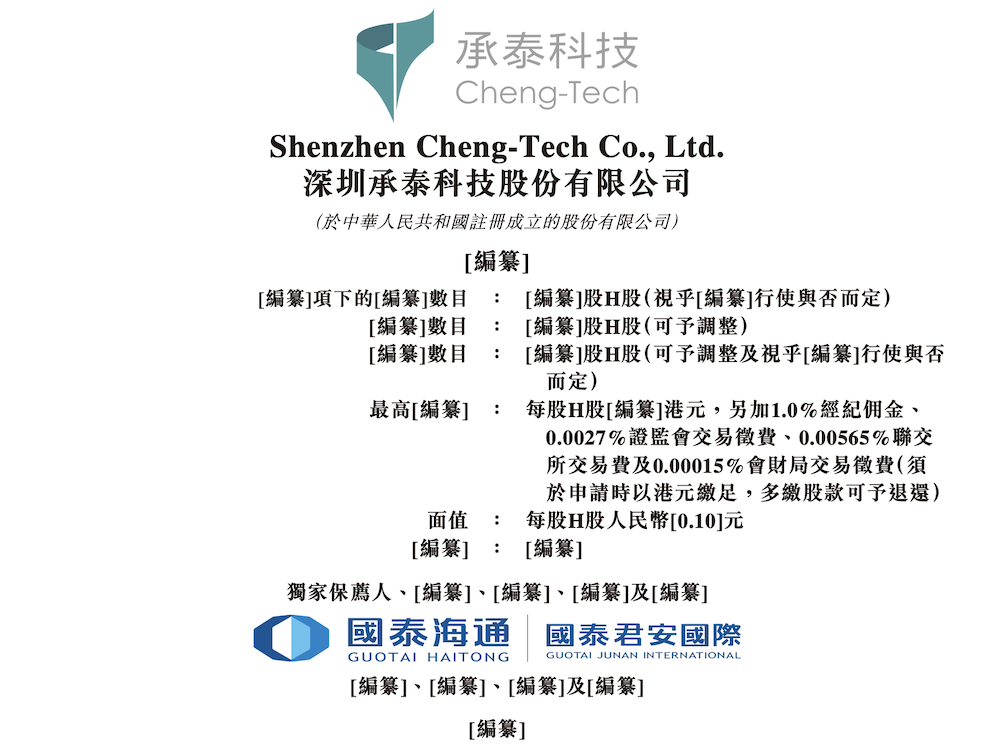 承泰科技
Cheng-Tech

Shenzhen Cheng-Tech Co., Ltd.
深圳承泰科技股份有限公司

(於中華人民共和國註冊成立的股份有限公司)

[編纂]

[編纂]項下的[編纂]數目 : [編纂]股H股(視乎[編纂]行使與否而定)
[編纂]數目 : [編纂]股H股(可予調整)
[編纂]數目 : [編纂]股H股(可予調整及視乎[編纂]行使與否而定)
最高[編纂] : 每股H股[編纂]港元，另加1.0%經紀佣金、0.0027%證監會交易徵費、0.00565%聯交所交易費及0.00015%會財局交易徵費(須於申請時以港元繳足，多繳股款可予退還)
面值 : 每股H股人民幣[0.10]元
[編纂] : [編纂]

獨家保薦人、[編纂]、[編纂]、[編纂]及[編纂]

國泰海通
GUOTAI HAITONG
國泰君安國際
GUOTAI JUNAN INTERNATIONAL

[編纂]、[編纂]、[編纂]及[編纂]

[編纂]